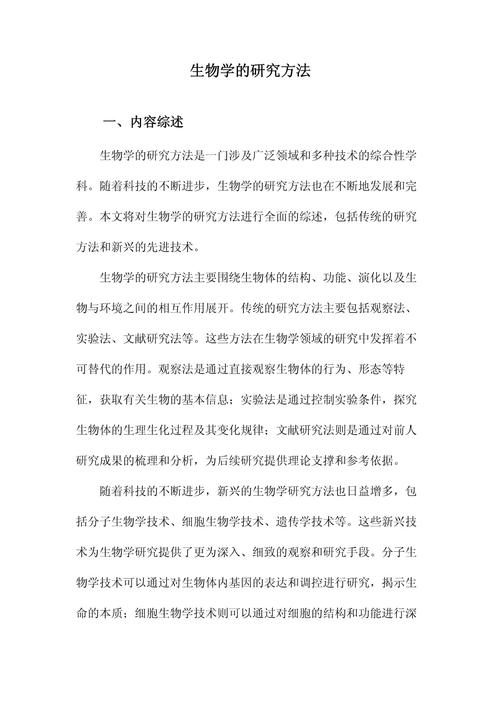 生物学的研究方法

一、内容综述

生物学的研究方法是一门涉及广泛领域和多种技术的综合性学科。随着科技的不断进步，生物学的研究方法也在不断地发展和完善。本文将对生物学的研究方法进行全面的综述，包括传统的研究方法和新兴的先进技术。

生物学的研究方法主要围绕生物体的结构、功能、演化以及生物与环境之间的相互作用展开。传统的研究方法主要包括观察法、实验法、文献研究法等。这些方法在生物学领域的研究中发挥着不可替代的作用。观察法是通过直接观察生物体的行为、形态等特征，获取有关生物的基本信息；实验法是通过控制实验条件，探究生物体的生理生化过程及其变化规律；文献研究法则是通过对前人研究成果的梳理和分析，为后续研究提供理论支撑和参考依据。

随着科技的不断进步，新兴的生物学研究方法也日益增多，包括分子生物学技术、细胞生物学技术、遗传学技术等。这些新兴技术为生物学研究提供了更为深入、细致的观察和研究手段。分子生物学技术可以通过对生物体内基因的表达和调控进行研究，揭示生命的本质；细胞生物学技术则可以通过对细胞的结构和功能进行深